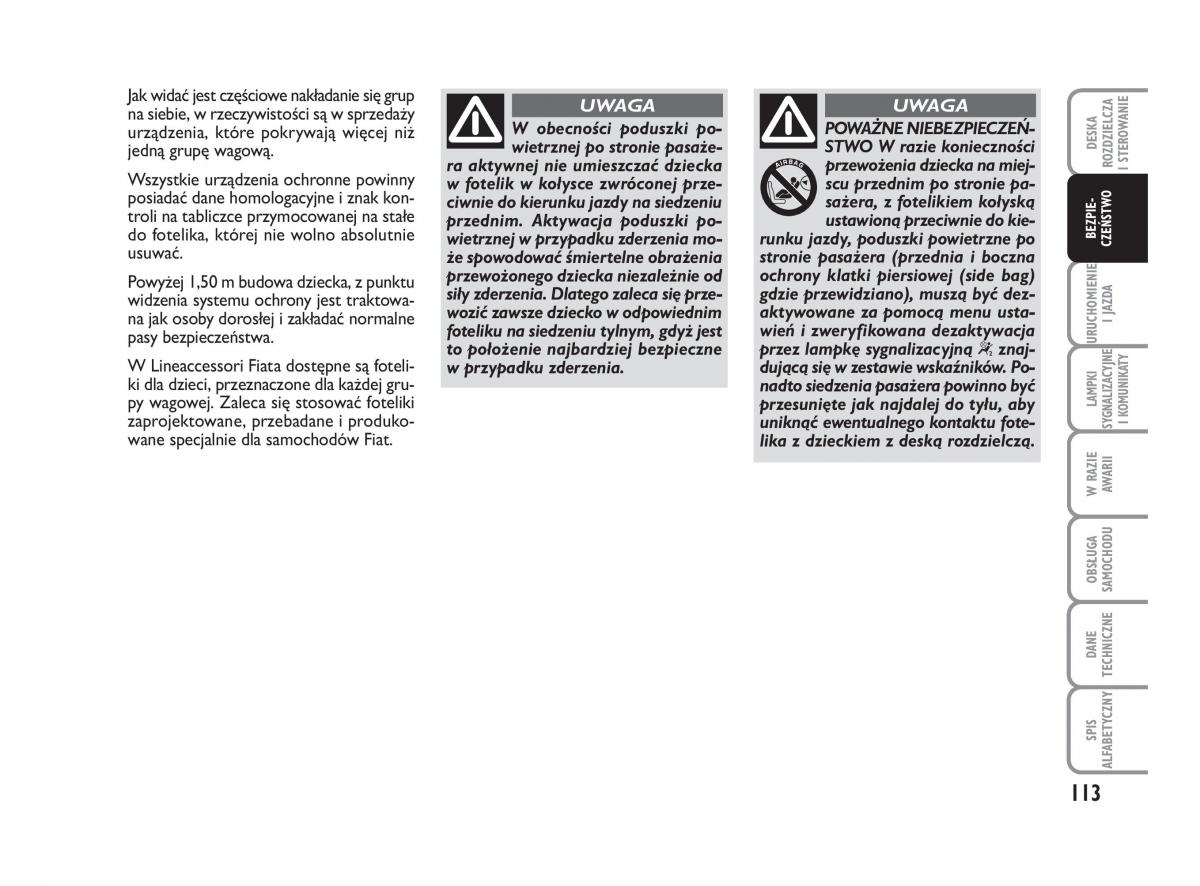 Jak widać jest częściowe nakładanie się grup na siebie, w rzeczywistości są w sprzedaży urządzenia, które pokrywają więcej niż jedną grupę wagową.

Wszystkie urządzenia ochronne powinny posiadać dane homologacyjne i znak kontroli na tabliczce przymocowanej na stałe do fotelika, której nie wolno absolutnie usuwać.

Powyżej 1,50 m budowa dziecka, z punktu widzenia systemu ochrony jest traktowana jak osoby dorosłej i zakładać normalne pasy bezpieczeństwa.

W Lineaccessori Fiata dostępne są foteliki dla dzieci, przeznaczone dla każdej grupy wagowej. Zaleca się stosować foteliki zaprojektowane, przebadane i produkowane specjalnie dla samochodów Fiat.

UWAGA

W obecności poduszki powietrznej po stronie pasażera aktywnej nie umieszczać dziecka w fotelik w kołysce zwróconej przeciwnie do kierunku jazdy na siedzeniu przednim. Aktywacja poduszki powietrznej w przypadku zderzenia może spowodować śmiertelne obrażenia przewożonego dziecka niezależnie od siły zderzenia. Dlatego zaleca się przewozić zawsze dziecko w odpowiednim foteliku na siedzeniu tylnym, gdyż jest to położenie najbardziej bezpieczne w przypadku zderzenia.

UWAGA

AIRBAG

POWAŻNE NIEBEZPIECZEŃSTWO W razie konieczności przewożenia dziecka na miejscu przednim po stronie pasażera, z fotelikiem kołyską ustawioną przeciwnie do kierunku jazdy, poduszki powietrzne po stronie pasażera (przednia i boczna ochrony klatki piersiowej (side bag) gdzie przewidziano), muszą być dezaktywowane za pomocą menu ustawień i zweryfikowana dezaktywacja przez lampkę sygnalizacyjną znajdującą się w zestawie wskaźników. Ponadto siedzenia pasażera powinno być przesunięte jak najdalej do tyłu, aby uniknąć ewentualnego kontaktu fotelika z dzieckiem z deską rozdzielczą.

DESKA ROZDZIELCZA I STEROWANIE

BEZPIECZEŃSTWO

URUCHOMIENIE I JAZDA

LAMPKI SYGNALIZACYJNE I KOMUNIKATY

W RAZIE AWARII

OBSŁUGA SAMOCHODU

DANE TECHNICZNE

SPIS ALFABETYCZNY

113